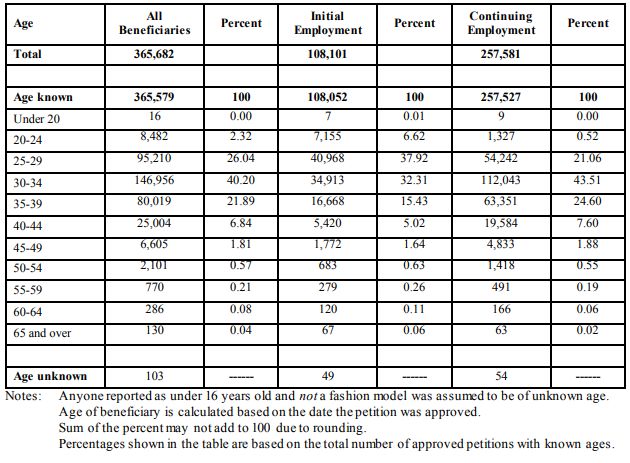 | Age | All Beneficiaries | Percent | Initial Employment | Percent | Continuing Employment | Percent |
|---|---|---|---|---|---|---|
| Total | 365,682 | | 108,101 | | 257,581 | |
| | | | | | | |
| Age known | 365,579 | 100 | 108,052 | 100 | 257,527 | 100 |
| Under 20 | 16 | 0.00 | 7 | 0.01 | 9 | 0.00 |
| 20-24 | 8,482 | 2.32 | 7,155 | 6.62 | 1,327 | 0.52 |
| 25-29 | 95,210 | 26.04 | 40,968 | 37.92 | 54,242 | 21.06 |
| 30-34 | 146,956 | 40.20 | 34,913 | 32.31 | 112,043 | 43.51 |
| 35-39 | 80,019 | 21.89 | 16,668 | 15.43 | 63,351 | 24.60 |
| 40-44 | 25,004 | 6.84 | 5,420 | 5.02 | 19,584 | 7.60 |
| 45-49 | 6,605 | 1.81 | 1,772 | 1.64 | 4,833 | 1.88 |
| 50-54 | 2,101 | 0.57 | 683 | 0.63 | 1,418 | 0.55 |
| 55-59 | 770 | 0.21 | 279 | 0.26 | 491 | 0.19 |
| 60-64 | 286 | 0.08 | 120 | 0.11 | 166 | 0.06 |
| 65 and over | 130 | 0.04 | 67 | 0.06 | 63 | 0.02 |
| | | | | | | |
| Age unknown | 103 | ------ | 49 | ------ | 54 | ------ |

Notes: Anyone reported as under 16 years old and not a fashion model was assumed to be of unknown age.
Age of beneficiary is calculated based on the date the petition was approved.
Sum of the percent may not add to 100 due to rounding.
Percentages shown in the table are based on the total number of approved petitions with known ages.